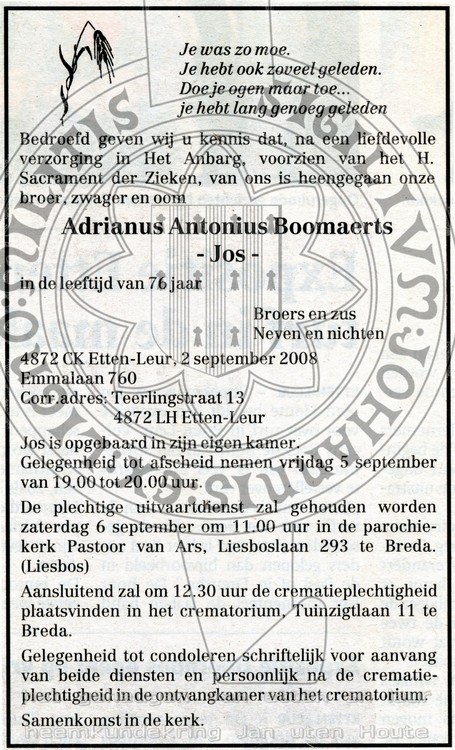 Je was zo moe.
Je hebt ook zoveel geleden.
Doe je ogen maar toe...
je hebt lang genoeg geleden

Bedroefd geven wij u kennis dat, na een liefdevolle verzorging in Het Anbarg, voorzien van het H. Sacrament der Zieken, van ons is heengegaan onze broer, zwager en oom

Adrianus Antonius Boomaerts
- Jos -

in de leeftijd van 76 jaar

Broers en zus
Neven en nichten

4872 CK Etten-Leur, 2 september 2008
Emmalaan 760
Corr.adres: Teerlingstraat 13
4872 LH Etten-Leur

Jos is opgebaard in zijn eigen kamer.
Gelegenheid tot afscheid nemen vrijdag 5 september van 19.00 tot 20.00 uur.

De plechtige uitvaartdienst zal gehouden worden zaterdag 6 september om 11.00 uur in de parochiekerk Pastoor van Ars, Liesboslaan 293 te Breda. (Liesbos)

Aansluitend zal om 12.30 uur de crematieplechtigheid plaatsvinden in het crematorium, Tuinzigtlaan 11 te Breda.

Gelegenheid tot condoleren schriftelijk voor aanvang van beide diensten en persoonlijk na de crematieplechtigheid in de ontvangkamer van het crematorium.

Samenkomst in de kerk.

heemkundekring Jan uten Houte